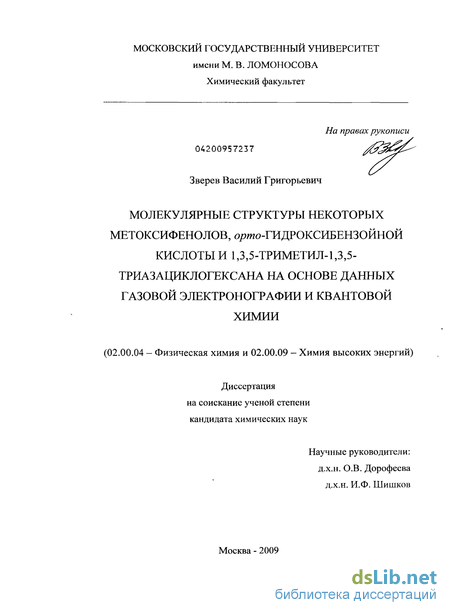 МОСКОВСКИЙ ГОСУДАРСТВЕННЫЙ УНИВЕРСИТЕТ
имени М. В. ЛОМОНОСОВА
Химический факультет

На правах рукописи

04200957237

Зверев Василий Григорьевич

МОЛЕКУЛЯРНЫЕ СТРУКТУРЫ НЕКОТОРЫХ МЕТОКСИФЕНОЛОВ, орто-ГИДРОКСИБЕНЗОЙНОЙ КИСЛОТЫ И 1,3,5-ТРИМЕТИЛ-1,3,5-ТРИАЗАЦИКЛОГЕКСАНА НА ОСНОВЕ ДАННЫХ ГАЗОВОЙ ЭЛЕКТРОНОГРАФИИ И КВАНТОВОЙ ХИМИИ

(02.00.04 – Физическая химия и 02.00.09 – Химия высоких энергий)

Диссертация
на соискание ученой степени
кандидата химических наук

Научные руководители:
д.х.н. О.В. Дорофеева
д.х.н. И.Ф. Шишков

Москва - 2009

dsLib.net
библиотека диссертаций